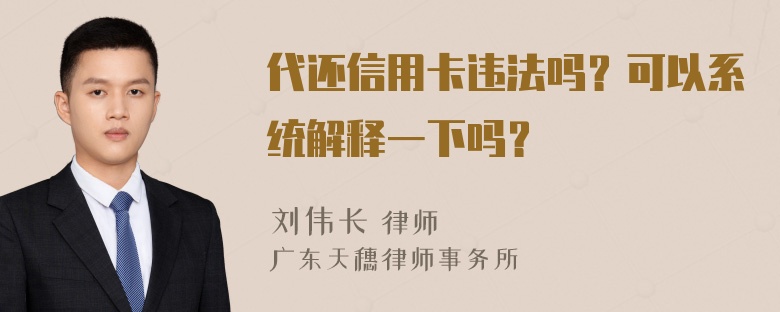 代还信用卡违法吗？可以系统解释一下吗？

刘伟长 律师
广东天穗律师事务所